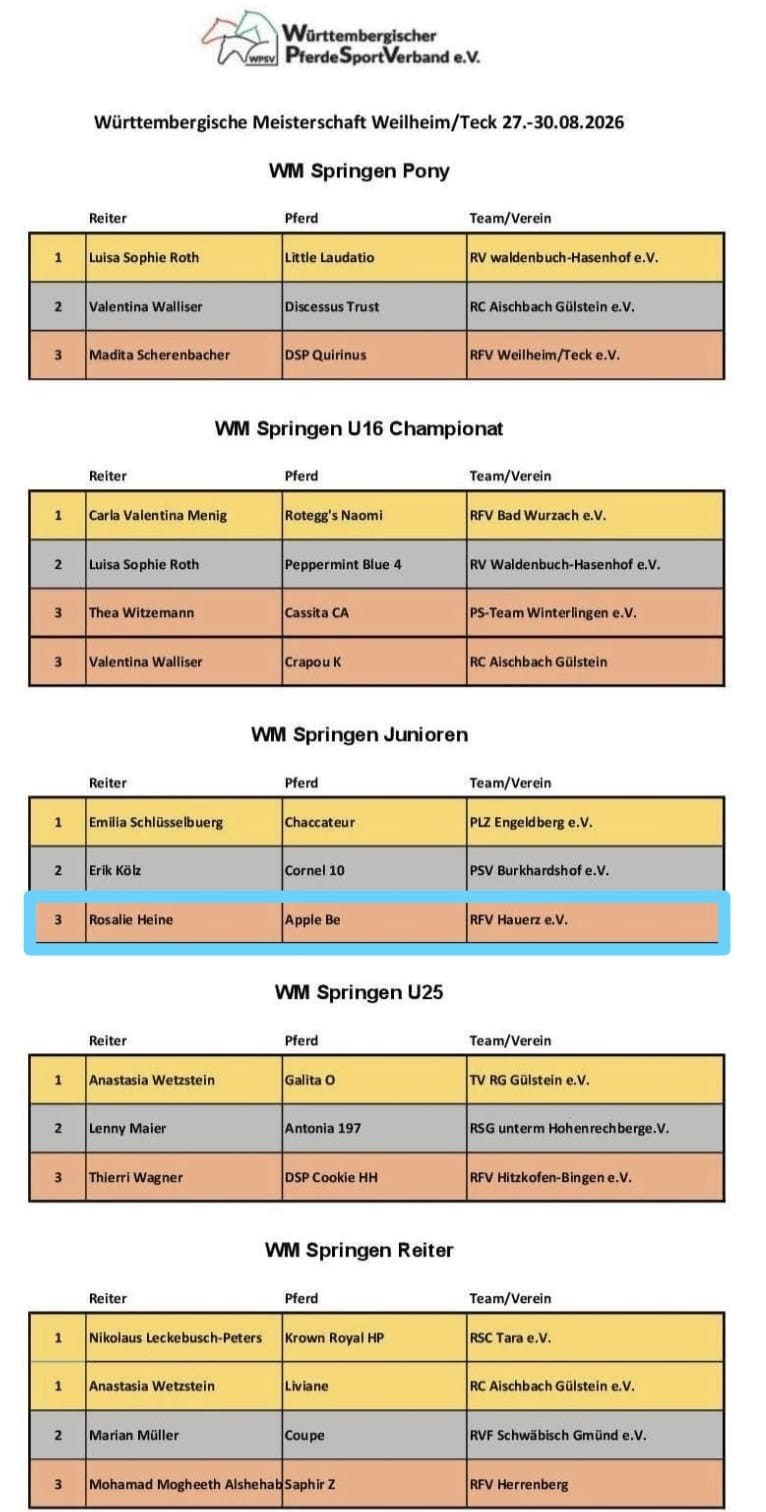 WPSV Württembergischer PferdeSportVerband e.V.

Württembergische Meisterschaft Weilheim/Teck 27.-30.08.2026

WM Springen Pony

|  | Reiter | Pferd | Team/Verein |
|---|---|---|---|
| 1 | Luisa Sophie Roth | Little Laudatio | RV waldenbuch-Hasenhof e.V. |
| 2 | Valentina Walliser | Discessus Trust | RC Aischbach Gülstein e.V. |
| 3 | Madita Scherenbacher | DSP Quirinus | RFV Weilheim/Teck e.V. |

WM Springen U16 Championat

|  | Reiter | Pferd | Team/Verein |
|---|---|---|---|
| 1 | Carla Valentina Menig | Rotegg's Naomi | RFV Bad Wurzach e.V. |
| 2 | Luisa Sophie Roth | Peppermint Blue 4 | RV Waldenbuch-Hasenhof e.V. |
| 3 | Thea Witzemann | Cassita CA | PS-Team Winterlingen e.V. |
| 3 | Valentina Walliser | Crapou K | RC Aischbach Gülstein |

WM Springen Junioren

|  | Reiter | Pferd | Team/Verein |
|---|---|---|---|
| 1 | Emilia Schlüsselbuerg | Chaccateur | PLZ Engeldberg e.V. |
| 2 | Erik Kölz | Cornel 10 | PSV Burkhardshof e.V. |
| 3 | Rosalie Heine | Apple Be | RFV Hauerz e.V. |

WM Springen U25

|  | Reiter | Pferd | Team/Verein |
|---|---|---|---|
| 1 | Anastasia Wetzstein | Galita O | TV RG Gülstein e.V. |
| 2 | Lenny Maier | Antonia 197 | RSG unterm Hohenrechberge.V. |
| 3 | Thierri Wagner | DSP Cookie HH | RFV Hitzkofen-Bingen e.V. |

WM Springen Reiter

|  | Reiter | Pferd | Team/Verein |
|---|---|---|---|
| 1 | Nikolaus Leckebusch-Peters | Krown Royal HP | RSC Tara e.V. |
| 1 | Anastasia Wetzstein | Liviane | RC Aischbach Gülstein e.V. |
| 2 | Marian Müller | Coupe | RVF Schwäbisch Gmünd e.V. |
| 3 | Mohamad Mogheeth Alshehab | Saphir Z | RFV Herrenberg |